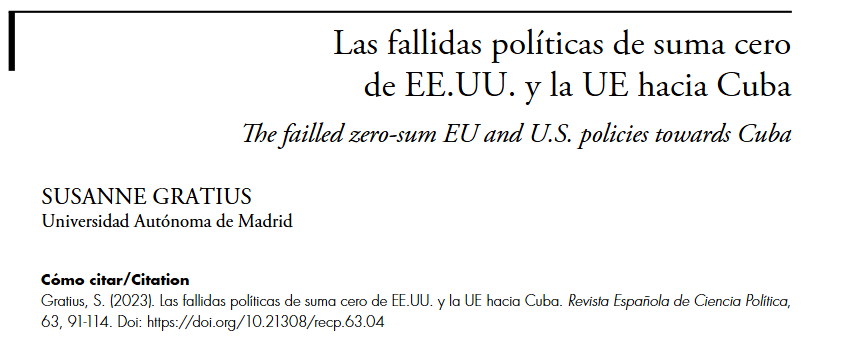 Las fallidas políticas de suma cero de EE.UU. y la UE hacia Cuba

The failled zero-sum EU and U.S. policies towards Cuba

SUSANNE GRATIUS
Universidad Autónoma de Madrid

Cómo citar/Citation
Gratius, S. (2023). Las fallidas políticas de suma cero de EE.UU. y la UE hacia Cuba. Revista Española de Ciencia Política, 63, 91-114. Doi: https://doi.org/10.21308/recp.63.04